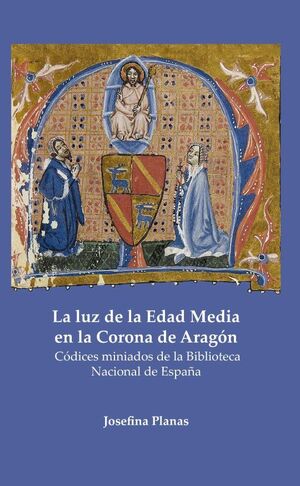 La luz de la Edad Media en la Corona de Aragón

Códices miniados de la Biblioteca Nacional de España

Josefina Planas